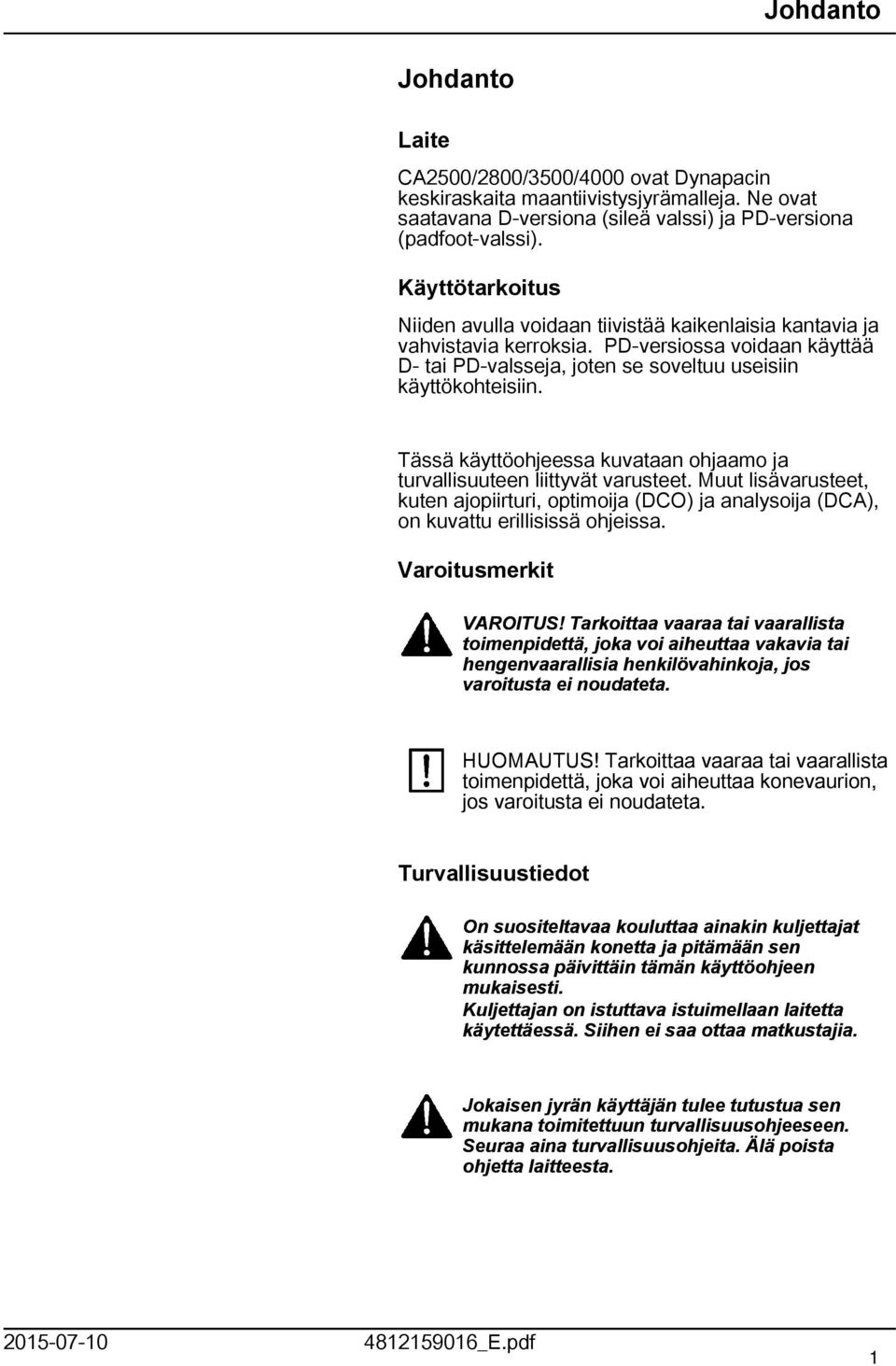 Johdanto

Johdanto

Laite

CA2500/2800/3500/4000 ovat Dynapacin keskiraskaita maantiivistysjyrämalleja. Ne ovat saatavana D-versiona (sileä valssi) ja PD-versiona (padfoot-valssi).

Käyttötarkoitus

Niiden avulla voidaan tiivistää kaikenlaisia kantavia ja vahvistavia kerroksia. PD-versiossa voidaan käyttää D- tai PD-valsseja, joten se soveltuu useisiin käyttökohteisiin.

Tässä käyttöohjeessa kuvataan ohjaamo ja turvallisuuteen liittyvät varusteet. Muut lisävarusteet, kuten ajopiirturi, optimoija (DCO) ja analysoija (DCA), on kuvattu erillisissä ohjeissa.

Varoitusmerkit

VAROITUS! Tarkoittaa vaaraa tai vaarallista toimenpidettä, joka voi aiheuttaa vakavia tai hengenvaarallisia henkilövahinkoja, jos varoitusta ei noudateta.

HUOMAUTUS! Tarkoittaa vaaraa tai vaarallista toimenpidettä, joka voi aiheuttaa konevaurion, jos varoitusta ei noudateta.

Turvallisuustiedot

On suositeltavaa kouluttaa ainakin kuljettajat käsittelemään konetta ja pitämään sen kunnossa päivittäin tämän käyttöohjeen mukaisesti.
Kuljettajan on istuttava istuimellaan laitetta käytettäessä. Siihen ei saa ottaa matkustajia.

Jokaisen jyrän käyttäjän tulee tutustua sen mukana toimitettuun turvallisuusohjeeseen. Seuraa aina turvallisuusohjeita. Älä poista ohjetta laitteesta.

2015-07-10 4812159016_E.pdf 1